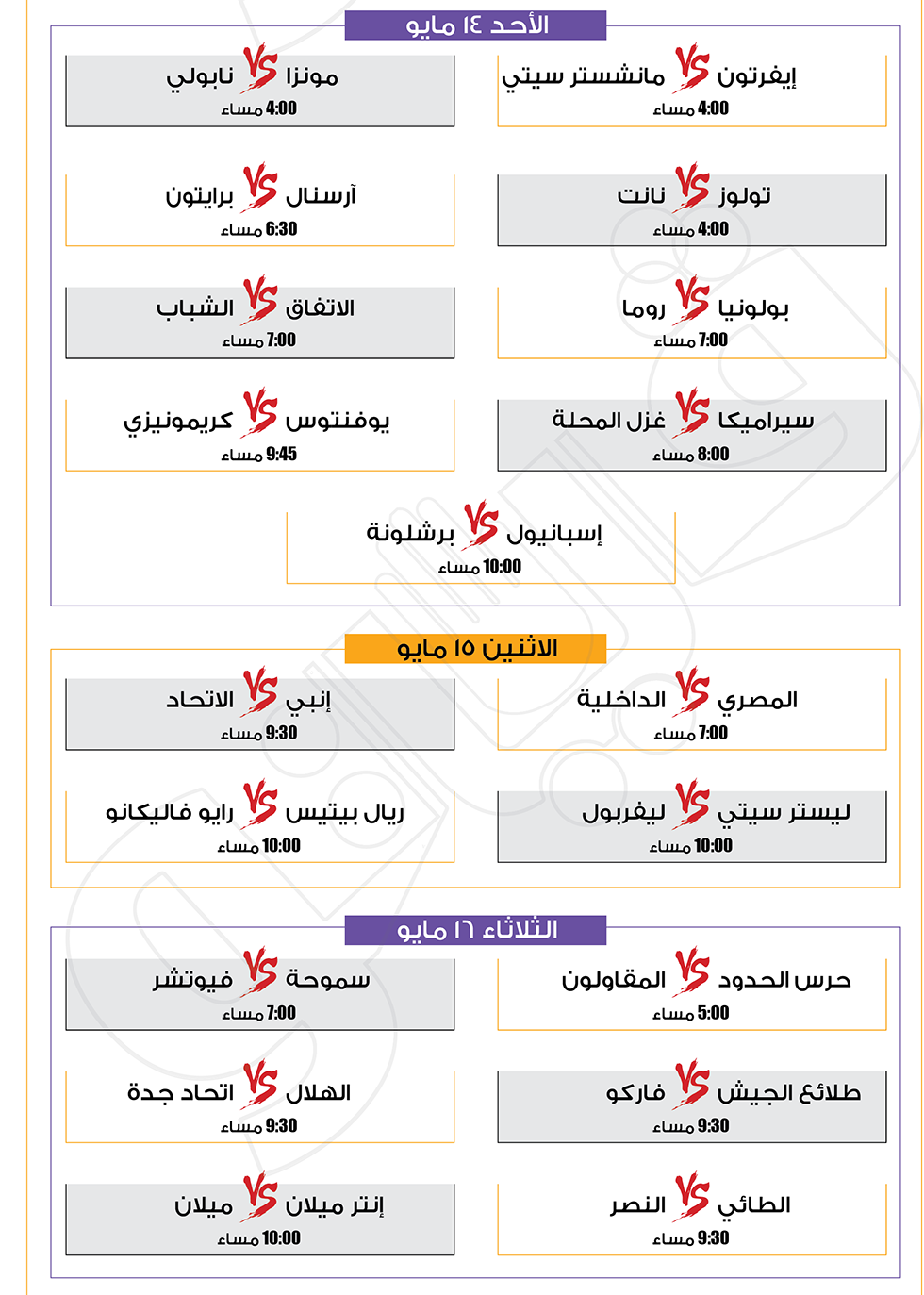 الأحد ١٤ مايو

إيفرتون VS مانشستر سيتي
4:00 مساء

مونزا VS نابولي
4:00 مساء

تولوز VS نانت
4:00 مساء

آرسنال VS برايتون
6:30 مساء

بولونيا VS روما
7:00 مساء

الاتفاق VS الشباب
7:00 مساء

سيراميكا VS غزل المحلة
8:00 مساء

يوفنتوس VS كريمونيزي
9:45 مساء

إسبانيول VS برشلونة
10:00 مساء

الاثنين ١٥ مايو

المصري VS الداخلية
7:00 مساء

إنبي VS الاتحاد
9:30 مساء

ليستر سيتي VS ليفربول
10:00 مساء

ريال بيتيس VS رايو فاليكانو
10:00 مساء

الثلاثاء ١٦ مايو

حرس الحدود VS المقاولون
5:00 مساء

سموحة VS فيوتشر
7:00 مساء

طلائع الجيش VS فاركو
9:30 مساء

الهلال VS اتحاد جدة
9:30 مساء

الطائي VS النصر
9:30 مساء

إنتر ميلان VS ميلان
10:00 مساء